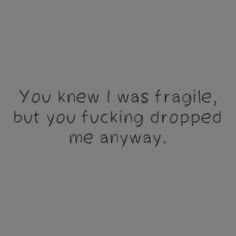 You knew I was fragile, but you fucking dropped me anyway.